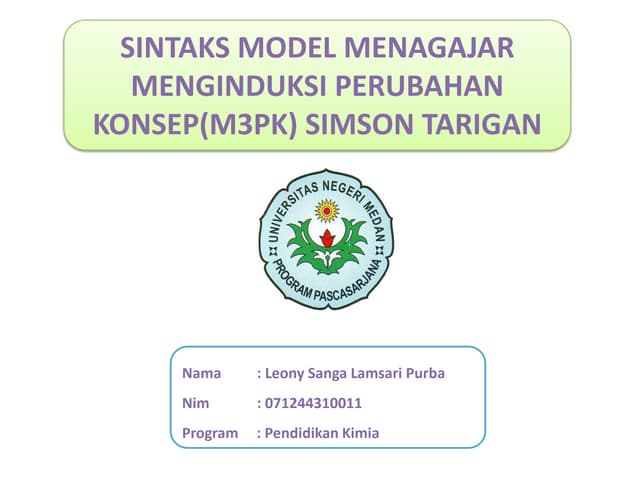 SINTAKS MODEL MENAGAJAR MENGINDUKSI PERUBAHAN KONSEP(M3PK) SIMSON TARIGAN

UNIVERSITAS NEGERI MEDAN
PROGRAM PASCASARJANA

Nama : Leony Sanga Lamsari Purba
Nim : 071244310011
Program : Pendidikan Kimia